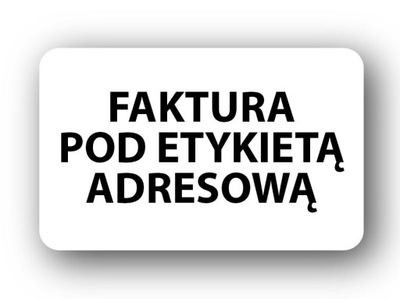 FAKTURA
POD ETYKIETĄ
ADRESOWĄ